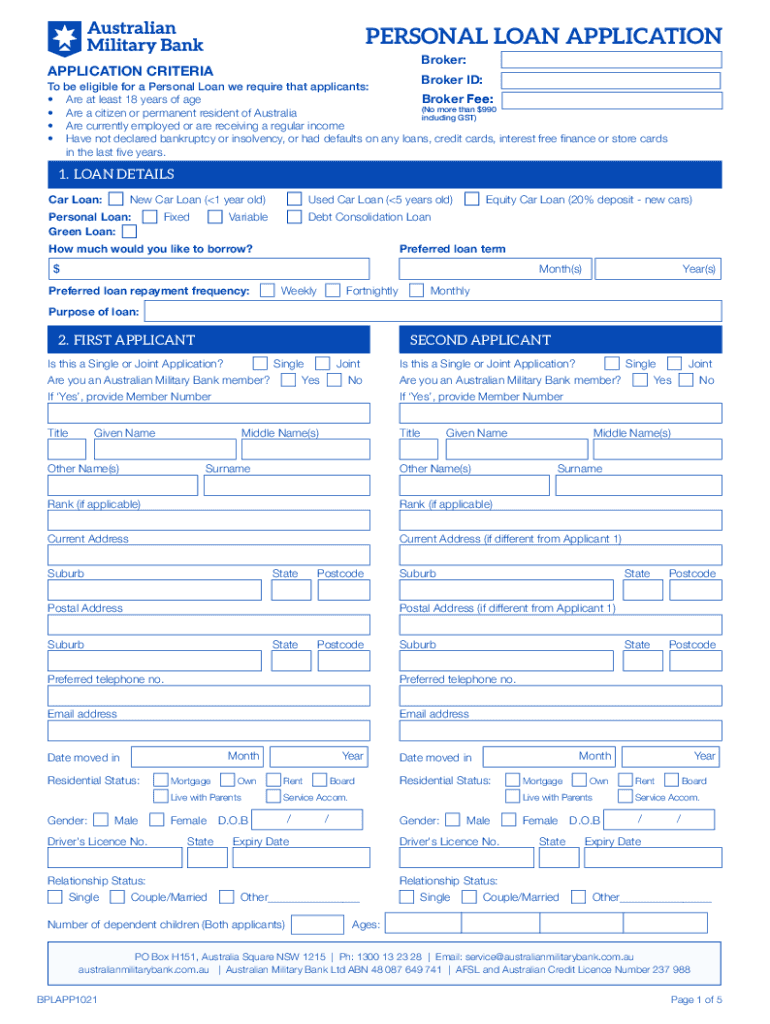 Australian Military Bank

PERSONAL LOAN APPLICATION

Broker:

Broker ID:

Broker Fee:
(No more than $990 including GST)

APPLICATION CRITERIA

To be eligible for a Personal Loan we require that applicants:
• Are at least 18 years of age
• Are a citizen or permanent resident of Australia
• Are currently employed or are receiving a regular income
• Have not declared bankruptcy or insolvency, or had defaults on any loans, credit cards, interest free finance or store cards in the last five years.

1. LOAN DETAILS

Car Loan: New Car Loan (<1 year old) Used Car Loan (<5 years old) Equity Car Loan (20% deposit - new cars)
Personal Loan: Fixed Variable Debt Consolidation Loan
Green Loan:

How much would you like to borrow?
$

Preferred loan term
Month(s) Year(s)

Preferred loan repayment frequency: Weekly Fortnightly Monthly

Purpose of loan:

2. FIRST APPLICANT

Is this a Single or Joint Application? Single Joint
Are you an Australian Military Bank member? Yes No
If 'Yes', provide Member Number

Title Given Name Middle Name(s)

Other Name(s) Surname

Rank (if applicable)

Current Address

Suburb State Postcode

Postal Address

Suburb State Postcode

Preferred telephone no.

Email address

Date moved in Month Year

Residential Status: Mortgage Own Rent Board
Live with Parents Service Accom.

Gender: Male Female D.O.B / /

Driver's Licence No. State Expiry Date

Relationship Status:
Single Couple/Married Other_______________

SECOND APPLICANT

Is this a Single or Joint Application? Single Joint
Are you an Australian Military Bank member? Yes No
If 'Yes', provide Member Number

Title Given Name Middle Name(s)

Other Name(s) Surname

Rank (if applicable)

Current Address (if different from Applicant 1)

Suburb State Postcode

Postal Address (if different from Applicant 1)

Suburb State Postcode

Preferred telephone no.

Email address

Date moved in Month Year

Residential Status: Mortgage Own Rent Board
Live with Parents Service Accom.

Gender: Male Female D.O.B / /

Driver's Licence No. State Expiry Date

Relationship Status:
Single Couple/Married Other_______________

Number of dependent children (Both applicants) Ages:

PO Box H151, Australia Square NSW 1215 | Ph: 1300 13 23 28 | Email: service@australianmilitarybank.com.au
australianmilitarybank.com.au | Australian Military Bank Ltd ABN 48 087 649 741 | AFSL and Australian Credit Licence Number 237 988

BPLAPP1021

Page 1 of 5